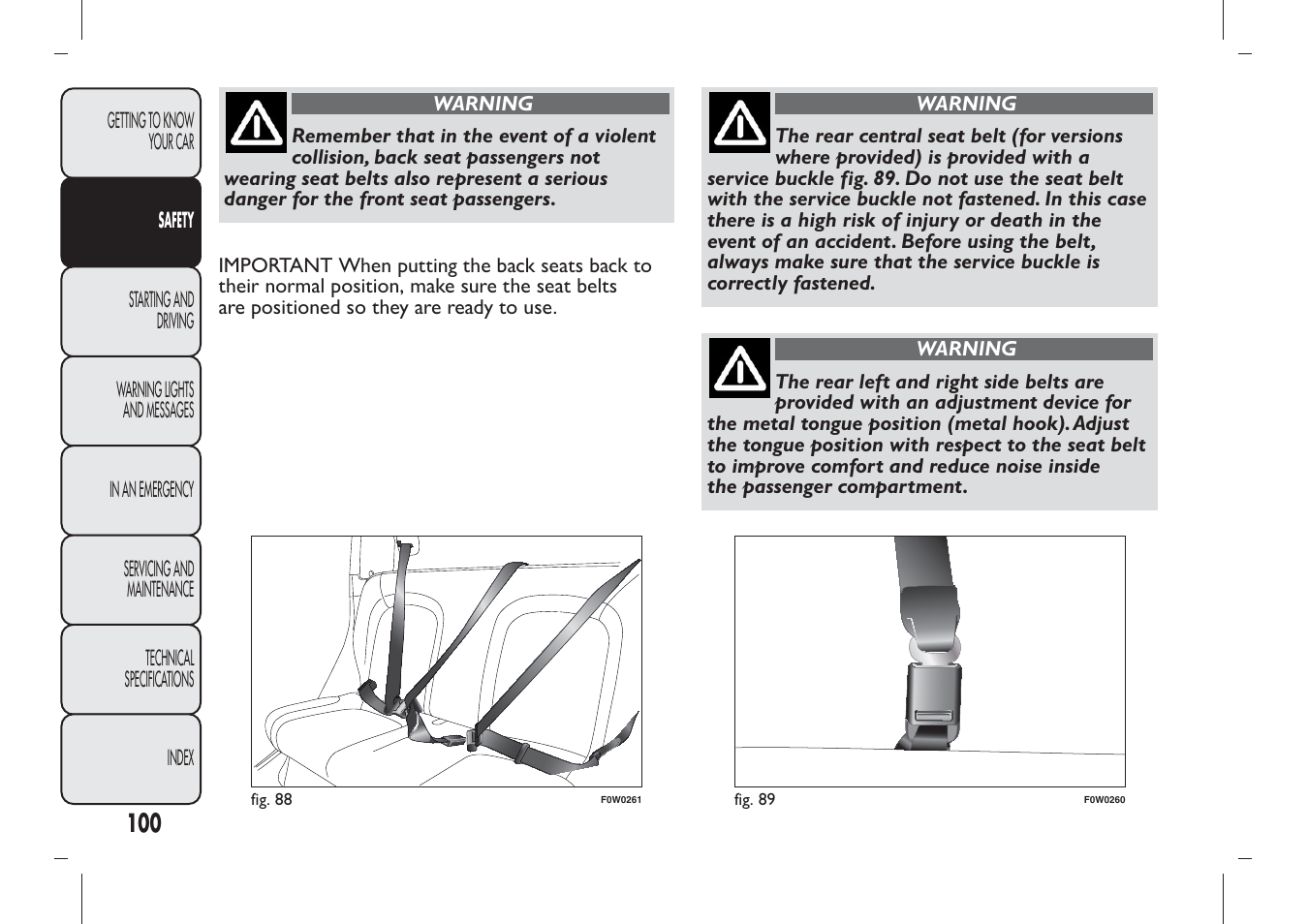 GETTING TO KNOW YOUR CAR

SAFETY

STARTING AND DRIVING

WARNING LIGHTS AND MESSAGES

IN AN EMERGENCY

SERVICING AND MAINTENANCE

TECHNICAL SPECIFICATIONS

INDEX

100

WARNING

Remember that in the event of a violent collision, back seat passengers not wearing seat belts also represent a serious danger for the front seat passengers.

IMPORTANT When putting the back seats back to their normal position, make sure the seat belts are positioned so they are ready to use.

fig. 88 F0W0261

WARNING

The rear central seat belt (for versions where provided) is provided with a service buckle fig. 89. Do not use the seat belt with the service buckle not fastened. In this case there is a high risk of injury or death in the event of an accident. Before using the belt, always make sure that the service buckle is correctly fastened.

WARNING

The rear left and right side belts are provided with an adjustment device for the metal tongue position (metal hook). Adjust the tongue position with respect to the seat belt to improve comfort and reduce noise inside the passenger compartment.

fig. 89 F0W0260